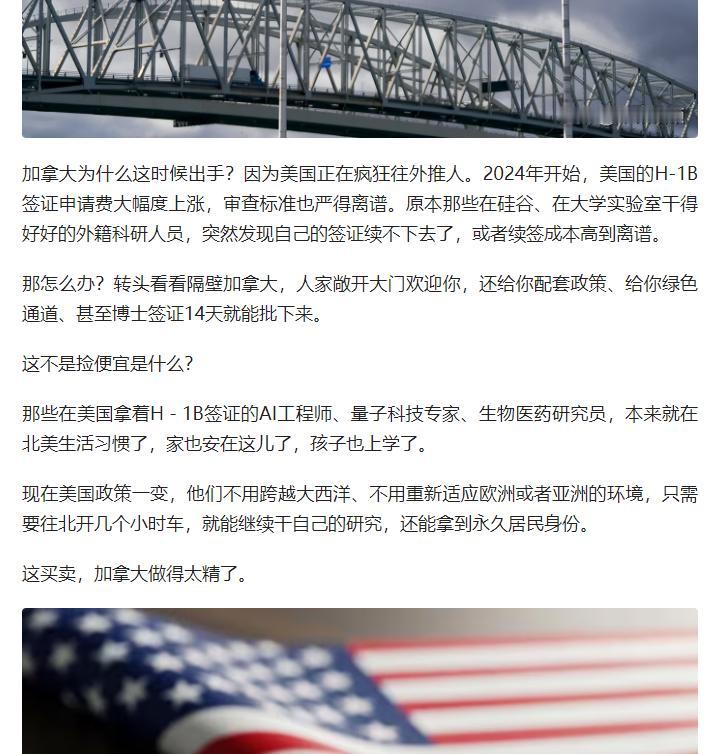 加拿大为什么这时候出手？因为美国正在疯狂往外推人。2024年开始，美国的H-1B签证申请费大幅度上涨，审查标准也严得离谱。原本那些在硅谷、在大学实验室干得好好的外籍科研人员，突然发现自己的签证续不下去了，或者续签成本高到离谱。

那怎么办？转头看看隔壁加拿大，人家敞开大门欢迎你，还给你配套政策、给你绿色通道、甚至博士签证14天就能批下来。

这不是捡便宜是什么？

那些在美国拿着H - 1B签证的AI工程师、量子科技专家、生物医药研究员，本来就在北美生活习惯了，家也安在这儿了，孩子也上学了。

现在美国政策一变，他们不用跨越大西洋、不用重新适应欧洲或者亚洲的环境，只需要往北开几个小时车，就能继续干自己的研究，还能拿到永久居民身份。

这买卖，加拿大做得太精了。